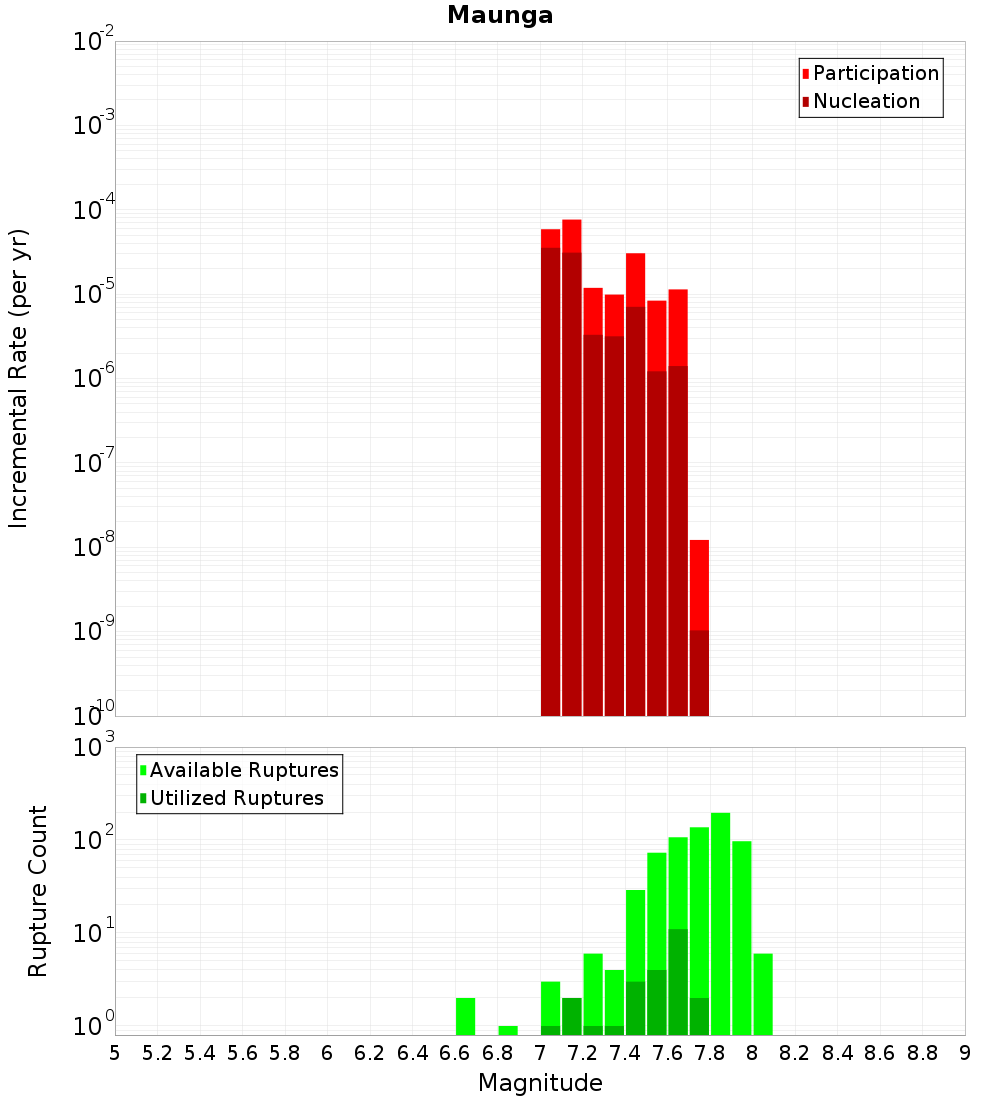 Maunga

Participation
Nucleation

Incremental Rate (per yr)

$10^{-2}$
$10^{-3}$
$10^{-4}$
$10^{-5}$
$10^{-6}$
$10^{-7}$
$10^{-8}$
$10^{-9}$
$10^{-10}$

Available Ruptures
Utilized Ruptures

Rupture Count

$10^{3}$
$10^{2}$
$10^{1}$
$10^{0}$

5 5.2 5.4 5.6 5.8 6 6.2 6.4 6.6 6.8 7 7.2 7.4 7.6 7.8 8 8.2 8.4 8.6 8.8 9

Magnitude